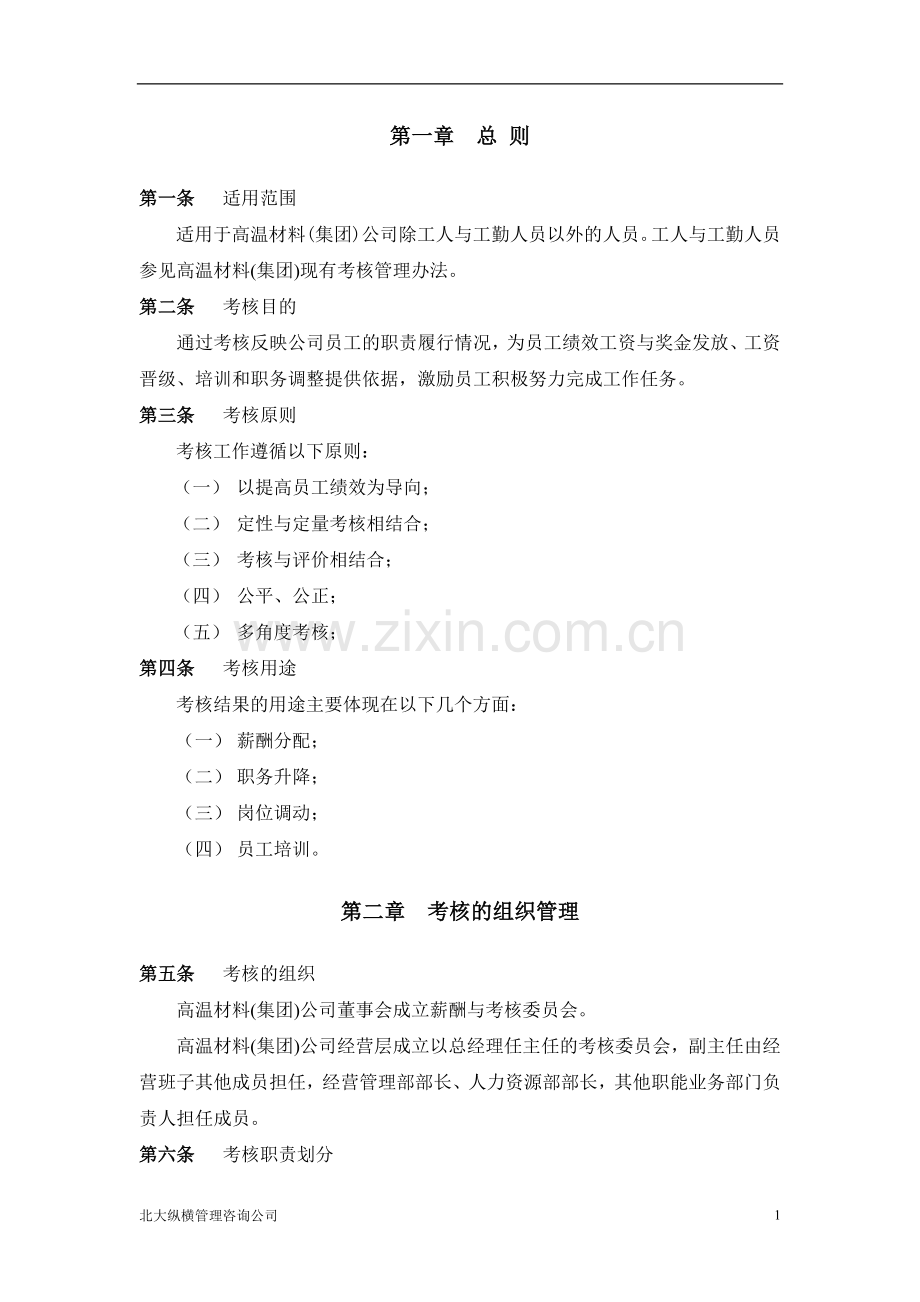 第一章 总 则

第一条 适用范围

适用于高温材料(集团)公司除工人与工勤人员以外的人员。工人与工勤人员参见高温材料(集团)现有考核管理办法。

第二条 考核目的

通过考核反映公司员工的职责履行情况，为员工绩效工资与奖金发放、工资晋级、培训和职务调整提供依据，激励员工积极努力完成工作任务。

第三条 考核原则

考核工作遵循以下原则：

（一） 以提高员工绩效为导向；

（二） 定性与定量考核相结合；

（三） 考核与评价相结合；

（四） 公平、公正；

（五） 多角度考核；

第四条 考核用途

考核结果的用途主要体现在以下几个方面：

（一） 薪酬分配；

（二） 职务升降；

（三） 岗位调动；

（四） 员工培训。

第二章 考核的组织管理

第五条 考核的组织

高温材料(集团)公司董事会成立薪酬与考核委员会。

高温材料(集团)公司经营层成立以总经理任主任的考核委员会，副主任由经营班子其他成员担任，经营管理部部长、人力资源部部长，其他职能业务部门负责人担任成员。

第六条 考核职责划分

北大纵横管理咨询公司 1

www.zixin.com.cn